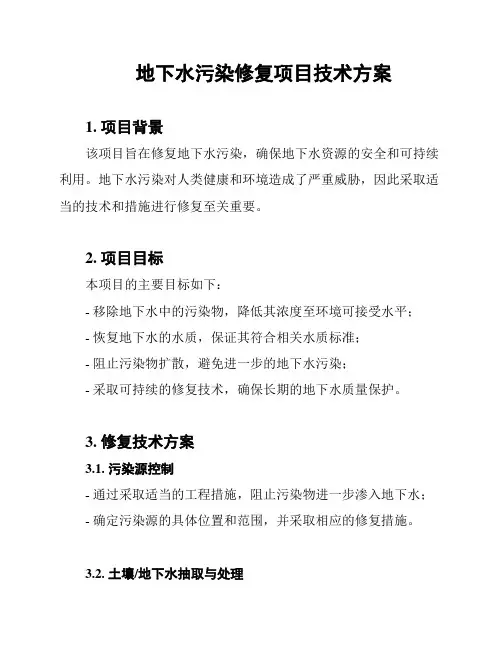 地下水污染修复项目技术方案

1. 项目背景

该项目旨在修复地下水污染，确保地下水资源的安全和可持续利用。地下水污染对人类健康和环境造成了严重威胁，因此采取适当的技术和措施进行修复至关重要。

2. 项目目标

本项目的主要目标如下：

- 移除地下水中的污染物，降低其浓度至环境可接受水平；

- 恢复地下水的水质，保证其符合相关水质标准；

- 阻止污染物扩散，避免进一步的地下水污染；

- 采取可持续的修复技术，确保长期的地下水质量保护。

3. 修复技术方案

3.1. 污染源控制

- 通过采取适当的工程措施，阻止污染物进一步渗入地下水；

- 确定污染源的具体位置和范围，并采取相应的修复措施。

3.2. 土壤/地下水抽取与处理